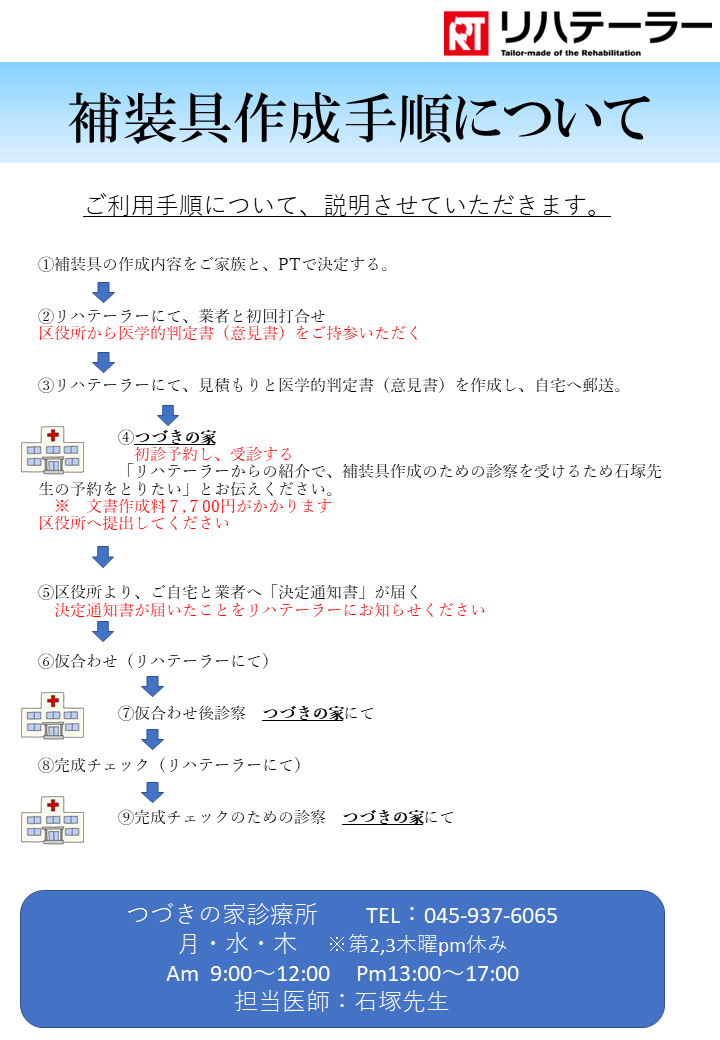 RT リハテーラー
Tailor-made of the Rehabilitation

補装具作成手順について

ご利用手順について、説明させていただきます。

①補装具の作成内容をご家族と、PTで決定する。

②リハテーラーにて、業者と初回打合せ
区役所から医学的判定書（意見書）をご持参いただく

③リハテーラーにて、見積もりと医学的判定書（意見書）を作成し、自宅へ郵送。

④つづきの家
初診予約し、受診する
「リハテーラーからの紹介で、補装具作成のための診察を受けるため石塚先生の予約をとりたい」とお伝えください。
※　文書作成料７，７00円がかかります
区役所へ提出してください

⑤区役所より、ご自宅と業者へ「決定通知書」が届く
決定通知書が届いたことをリハテーラーにお知らせください

⑥仮合わせ（リハテーラーにて）

⑦仮合わせ後診察　つづきの家にて

⑧完成チェック（リハテーラーにて）

⑨完成チェックのための診察　つづきの家にて

つづきの家診療所　TEL：045-937-6065
月・水・木　※第2,3木曜pm休み
Am 9:00～12:00　Pm13:00～17:00
担当医師：石塚先生